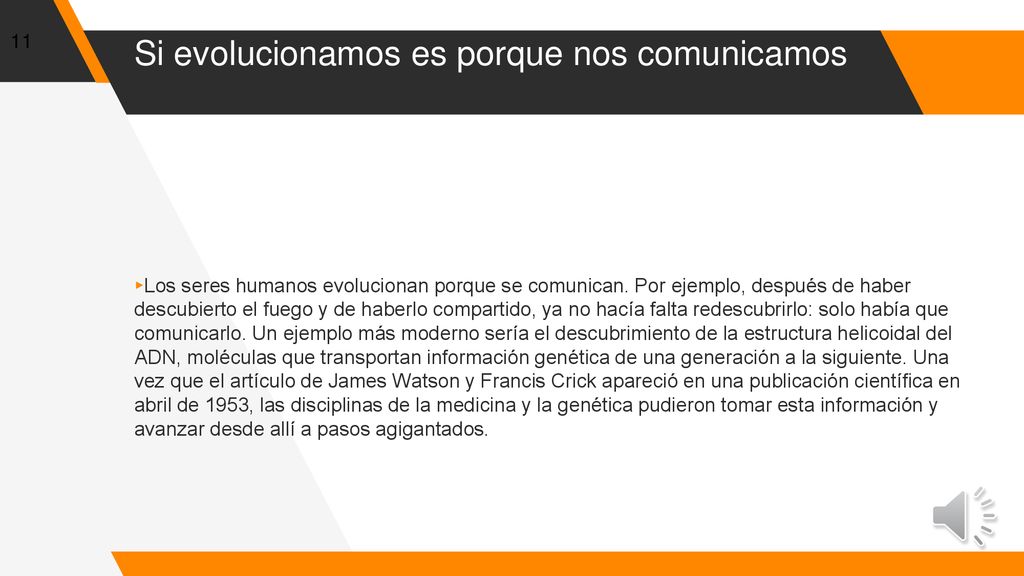 11

Si evolucionamos es porque nos comunicamos

▸Los seres humanos evolucionan porque se comunican. Por ejemplo, después de haber descubierto el fuego y de haberlo compartido, ya no hacía falta redescubrirlo: solo había que comunicarlo. Un ejemplo más moderno sería el descubrimiento de la estructura helicoidal del ADN, moléculas que transportan información genética de una generación a la siguiente. Una vez que el artículo de James Watson y Francis Crick apareció en una publicación científica en abril de 1953, las disciplinas de la medicina y la genética pudieron tomar esta información y avanzar desde allí a pasos agigantados.